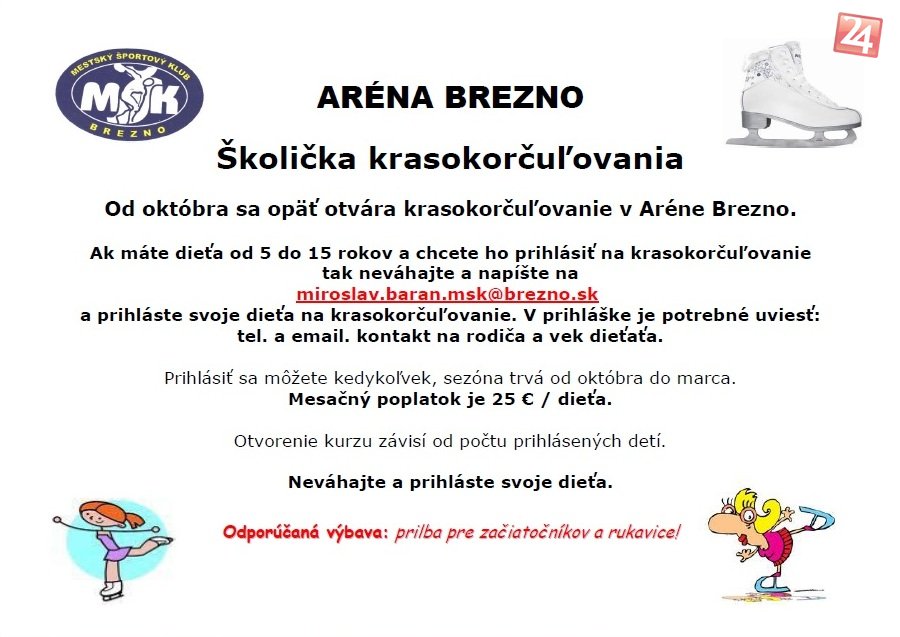 MESTSKÝ ŠPORTOVÝ KLUB
MŠK
BREZNO

24

ARÉNA BREZNO

Školička krasokorčuľovania

Od októbra sa opäť otvára krasokorčuľovanie v Aréne Brezno.

Ak máte dieťa od 5 do 15 rokov a chcete ho prihlásiť na krasokorčuľovanie tak neváhajte a napíšte na
miroslav.baran.msk@brezno.sk
a prihláste svoje dieťa na krasokorčuľovanie. V prihláške je potrebné uviesť: tel. a email. kontakt na rodiča a vek dieťaťa.

Prihlásiť sa môžete kedykoľvek, sezóna trvá od októbra do marca.
Mesačný poplatok je 25 € / dieťa.

Otvorenie kurzu závisí od počtu prihlásených detí.

Neváhajte a prihláste svoje dieťa.

Odporúčaná výbava: prilba pre začiatočníkov a rukavice!